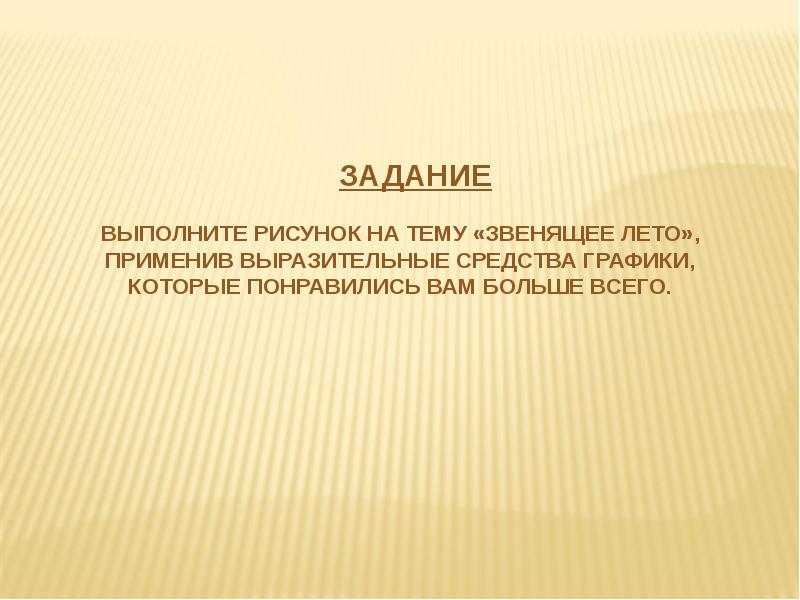 ЗАДАНИЕ

ВЫПОЛНИТЕ РИСУНОК НА ТЕМУ «ЗВЕНЯЩЕЕ ЛЕТО», ПРИМЕНИВ ВЫРАЗИТЕЛЬНЫЕ СРЕДСТВА ГРАФИКИ, КОТОРЫЕ ПОНРАВИЛИСЬ ВАМ БОЛЬШЕ ВСЕГО.